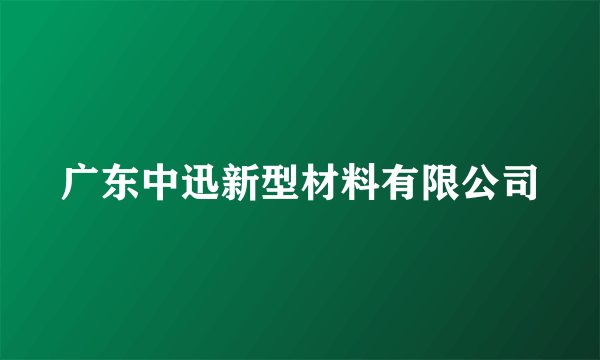 广东中迅新型材料有限公司